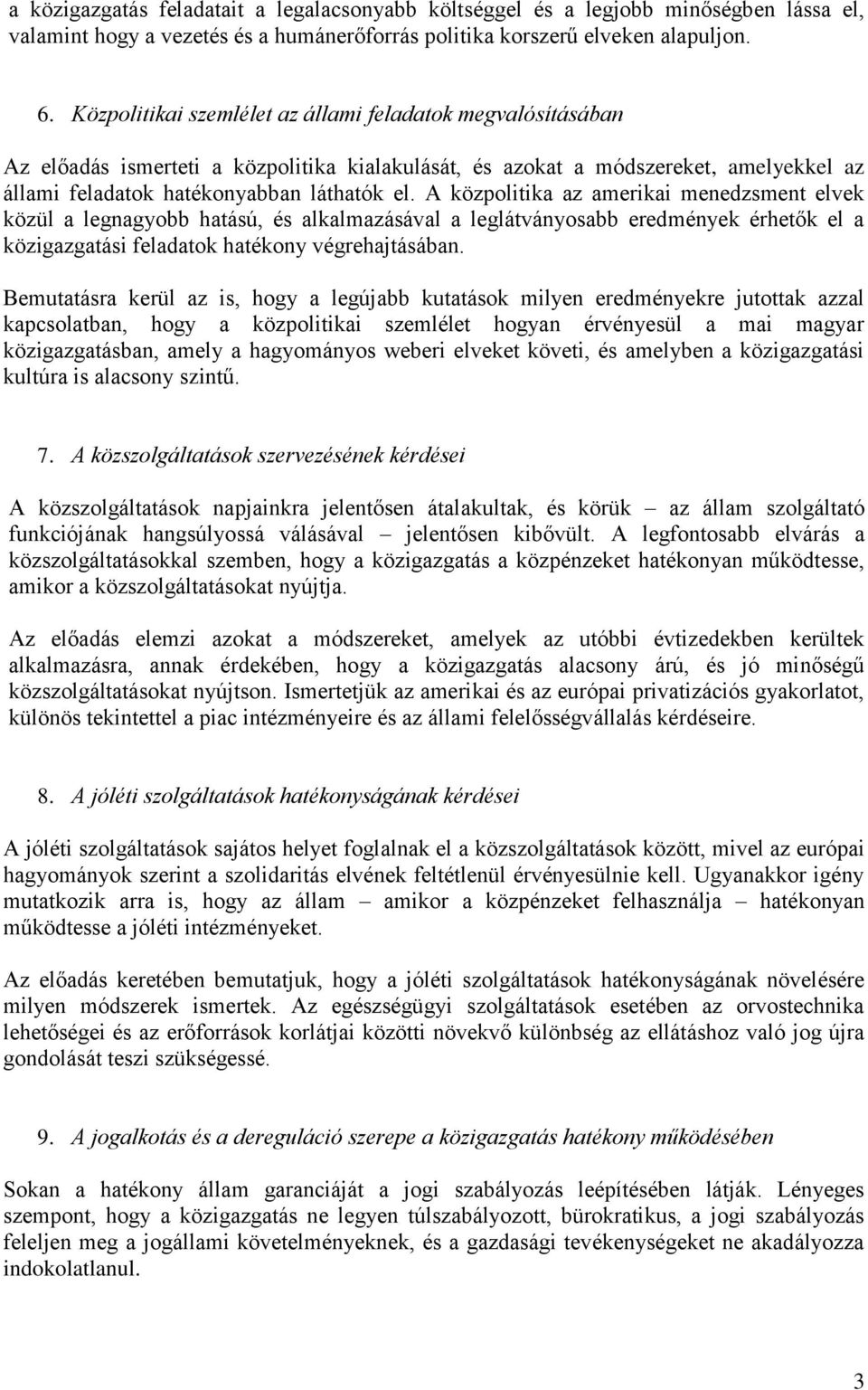 a közigazgatás feladatait a legalacsonyabb költséggel és a legjobb minőségben lássa el, valamint hogy a vezetés és a humánerőforrás politika korszerű elveken alapuljon.

6. Közpolitikai szemlélet az állami feladatok megvalósításában

Az előadás ismerteti a közpolitika kialakulását, és azokat a módszereket, amelyekkel az állami feladatok hatékonyabban láthatók el. A közpolitika az amerikai menedzsment elvek közül a legnagyobb hatású, és alkalmazásával a leglátványosabb eredmények érhetők el a közigazgatási feladatok hatékony végrehajtásában.

Bemutatásra kerül az is, hogy a legújabb kutatások milyen eredményekre jutottak azzal kapcsolatban, hogy a közpolitikai szemlélet hogyan érvényesül a mai magyar közigazgatásban, amely a hagyományos weberi elveket követi, és amelyben a közigazgatási kultúra is alacsony szintű.

7. A közszolgáltatások szervezésének kérdései

A közszolgáltatások napjainkra jelentősen átalakultak, és körük – az állam szolgáltató funkciójának hangsúlyossá válásával – jelentősen kibővült. A legfontosabb elvárás a közszolgáltatásokkal szemben, hogy a közigazgatás a közpénzeket hatékonyan működtesse, amikor a közszolgáltatásokat nyújtja.

Az előadás elemzi azokat a módszereket, amelyek az utóbbi évtizedekben kerültek alkalmazásra, annak érdekében, hogy a közigazgatás alacsony árú, és jó minőségű közszolgáltatásokat nyújtson. Ismertetjük az amerikai és az európai privatizációs gyakorlatot, különös tekintettel a piac intézményeire és az állami felelősségvállalás kérdéseire.

8. A jóléti szolgáltatások hatékonyságának kérdései

A jóléti szolgáltatások sajátos helyet foglalnak el a közszolgáltatások között, mivel az európai hagyományok szerint a szolidaritás elvének feltétlenül érvényesülnie kell. Ugyanakkor igény mutatkozik arra is, hogy az állam – amikor a közpénzeket felhasználja – hatékonyan működtesse a jóléti intézményeket.

Az előadás keretében bemutatjuk, hogy a jóléti szolgáltatások hatékonyságának növelésére milyen módszerek ismertek. Az egészségügyi szolgáltatások esetében az orvostechnika lehetőségei és az erőforrások korlátjai közötti növekvő különbség az ellátáshoz való jog újra gondolását teszi szükségessé.

9. A jogalkotás és a dereguláció szerepe a közigazgatás hatékony működésében

Sokan a hatékony állam garanciáját a jogi szabályozás leépítésében látják. Lényeges szempont, hogy a közigazgatás ne legyen túlszabályozott, bürokratikus, a jogi szabályozás feleljen meg a jogállami követelményeknek, és a gazdasági tevékenységeket ne akadályozza indokolatlanul.

3